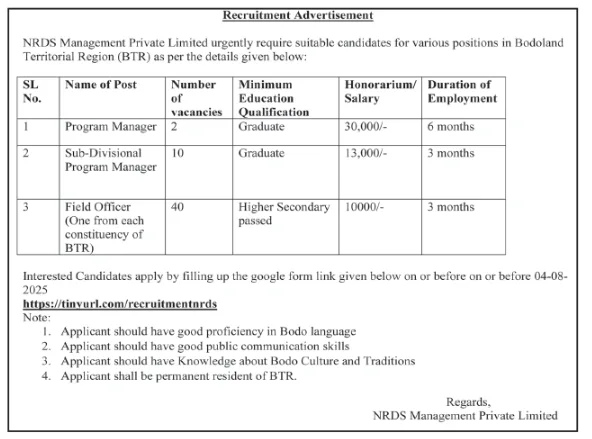 Recruitment Advertisement

NRDS Management Private Limited urgently require suitable candidates for various positions in Bodoland Territorial Region (BTR) as per the details given below:

| SL No. | Name of Post | Number of vacancies | Minimum Education Qualification | Honorarium/ Salary | Duration of Employment |
|---|---|---|---|---|---|
| 1 | Program Manager | 2 | Graduate | 30,000/- | 6 months |
| 2 | Sub-Divisional Program Manager | 10 | Graduate | 13,000/- | 3 months |
| 3 | Field Officer (One from each constituency of BTR) | 40 | Higher Secondary passed | 10000/- | 3 months |

Interested Candidates apply by filling up the google form link given below on or before on or before 04-08-2025
https://tinyurl.com/recruitmentnrds
Note:
1. Applicant should have good proficiency in Bodo language
2. Applicant should have good public communication skills
3. Applicant should have Knowledge about Bodo Culture and Traditions
4. Applicant shall be permanent resident of BTR.

Regards,
NRDS Management Private Limited